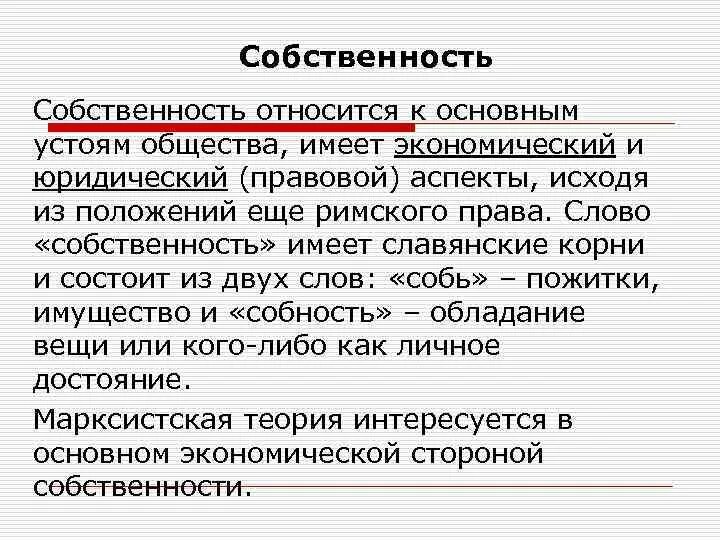 Собственность

Собственность относится к основным устоям общества, имеет экономический и юридический (правовой) аспекты, исходя из положений еще римского права. Слово «собственность» имеет славянские корни и состоит из двух слов: «собь» – пожитки, имущество и «собность» – обладание вещи или кого-либо как личное достояние.

Марксистская теория интересуется в основном экономической стороной собственности.